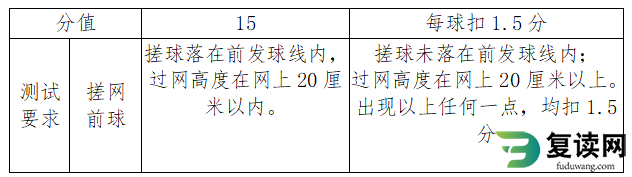 | 分值 | | 15 | 每球扣 1.5 分 |
|---|---|---|---|
| 测试要求 | 搓网前球 | 搓球落在前发球线内，过网高度在网上 20 厘米以内。 | 搓球未落在前发球线内；过网高度在网上 20 厘米以上。出现以上任何一点，均扣 1.5 分 |

复读网
fuduwang.com